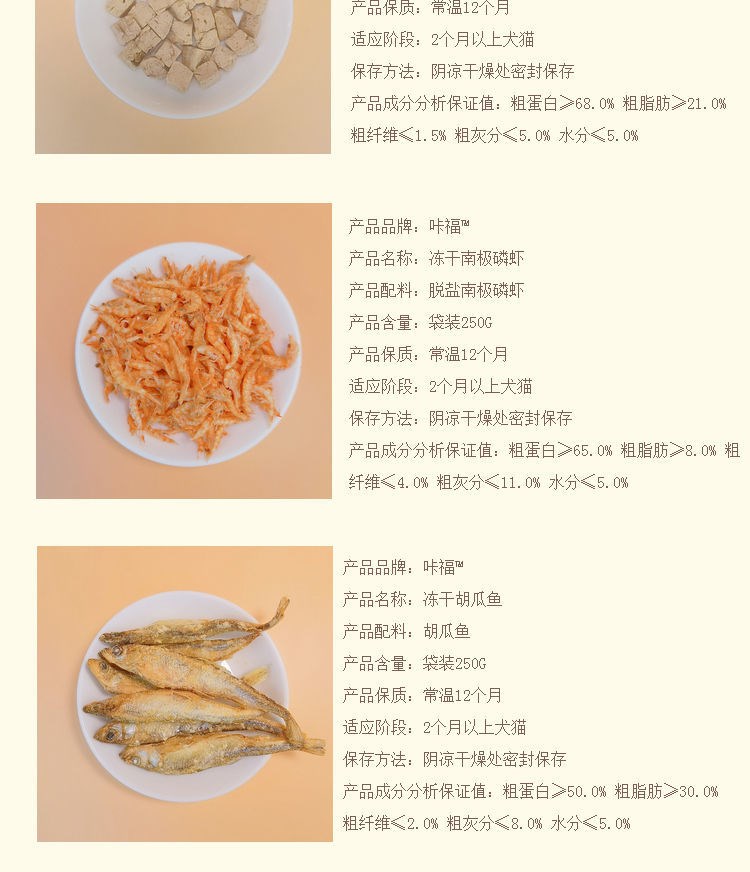 产品保质：常温12个月
适应阶段：2个月以上犬猫
保存方法：阴凉干燥处密封保存
产品成分分析保证值：粗蛋白≥68.0% 粗脂肪≥21.0% 粗纤维≤1.5% 粗灰分≤5.0% 水分≤5.0%

产品品牌：咔福™
产品名称：冻干南极磷虾
产品配料：脱盐南极磷虾
产品含量：袋装250G
产品保质：常温12个月
适应阶段：2个月以上犬猫
保存方法：阴凉干燥处密封保存
产品成分分析保证值：粗蛋白≥65.0% 粗脂肪≥8.0% 粗纤维≤4.0% 粗灰分≤11.0% 水分≤5.0%

产品品牌：咔福™
产品名称：冻干胡瓜鱼
产品配料：胡瓜鱼
产品含量：袋装250G
产品保质：常温12个月
适应阶段：2个月以上犬猫
保存方法：阴凉干燥处密封保存
产品成分分析保证值：粗蛋白≥50.0% 粗脂肪≥30.0% 粗纤维≤2.0% 粗灰分≤8.0% 水分≤5.0%